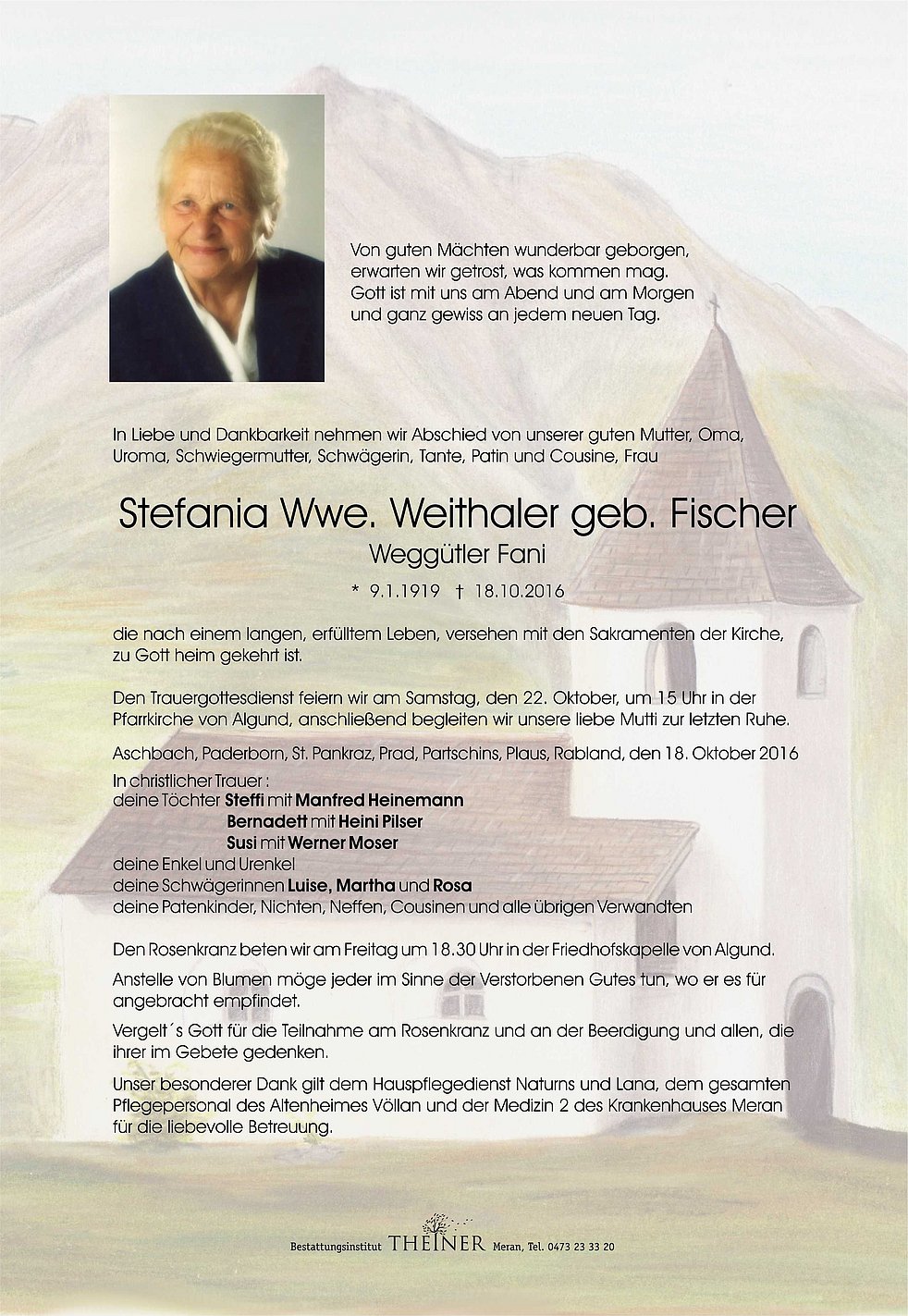 Von guten Mächten wunderbar geborgen,
erwarten wir getrost, was kommen mag.
Gott ist mit uns am Abend und am Morgen
und ganz gewiss an jedem neuen Tag.

In Liebe und Dankbarkeit nehmen wir Abschied von unserer guten Mutter, Oma, Uroma, Schwiegermutter, Schwägerin, Tante, Patin und Cousine, Frau

Stefania Wwe. Weithaler geb. Fischer
Weggütler Fani

* 9.1.1919 † 18.10.2016

die nach einem langen, erfülltem Leben, versehen mit den Sakramenten der Kirche, zu Gott heim gekehrt ist.

Den Trauergottesdienst feiern wir am Samstag, den 22. Oktober, um 15 Uhr in der Pfarrkirche von Algund, anschließend begleiten wir unsere liebe Mutti zur letzten Ruhe.

Aschbach, Paderborn, St. Pankraz, Prad, Partschins, Plaus, Rabland, den 18. Oktober 2016

In christlicher Trauer :
deine Töchter Steffi mit Manfred Heinemann
Bernadett mit Heini Pilser
Susi mit Werner Moser
deine Enkel und Urenkel
deine Schwägerinnen Luise, Martha und Rosa
deine Patenkinder, Nichten, Neffen, Cousinen und alle übrigen Verwandten

Den Rosenkranz beten wir am Freitag um 18.30 Uhr in der Friedhofskapelle von Algund.

Anstelle von Blumen möge jeder im Sinne der Verstorbenen Gutes tun, wo er es für angebracht empfindet.

Vergelt´s Gott für die Teilnahme am Rosenkranz und an der Beerdigung und allen, die ihrer im Gebete gedenken.

Unser besonderer Dank gilt dem Hauspflegedienst Naturns und Lana, dem gesamten Pflegepersonal des Altenheimes Völlan und der Medizin 2 des Krankenhauses Meran für die liebevolle Betreuung.

Bestattungsinstitut THEINER Meran, Tel. 0473 23 33 20